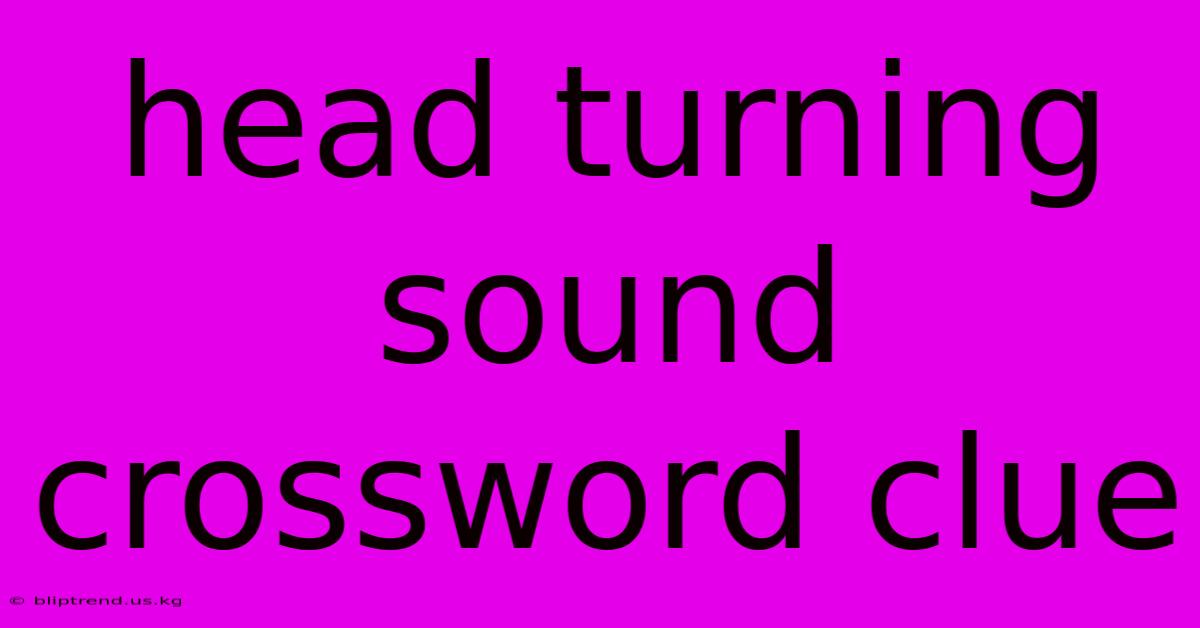 head turning sound crossword clue

© bliptrend.us.kg